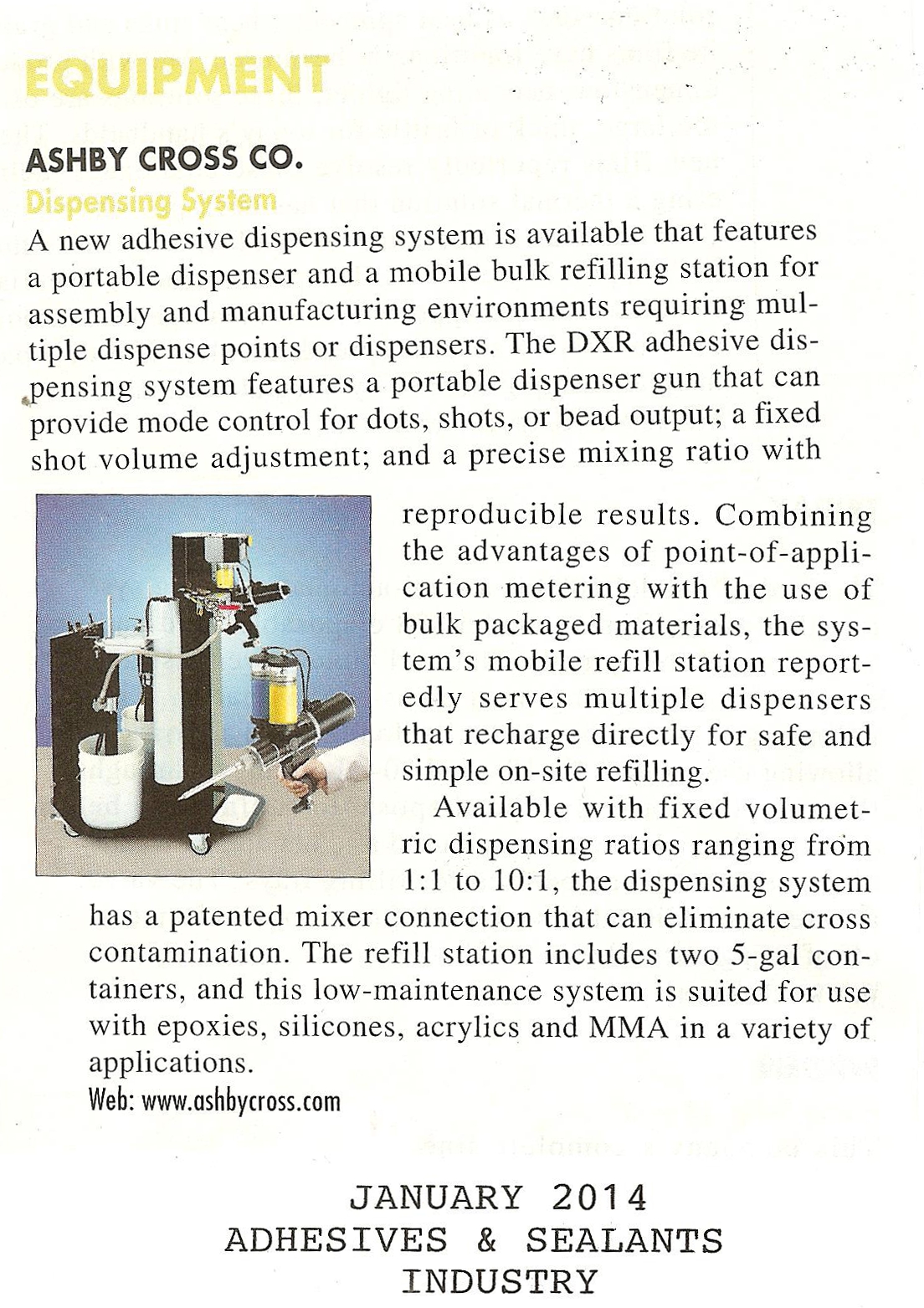 EQUIPMENT

ASHBY CROSS CO.

Dispensing System

A new adhesive dispensing system is available that features a portable dispenser and a mobile bulk refilling station for assembly and manufacturing environments requiring multiple dispense points or dispensers. The DXR adhesive dispensing system features a portable dispenser gun that can provide mode control for dots, shots, or bead output; a fixed shot volume adjustment; and a precise mixing ratio with reproducible results. Combining the advantages of point-of-application metering with the use of bulk packaged materials, the system's mobile refill station reportedly serves multiple dispensers that recharge directly for safe and simple on-site refilling.

Available with fixed volumetric dispensing ratios ranging from 1:1 to 10:1, the dispensing system has a patented mixer connection that can eliminate cross contamination. The refill station includes two 5-gal containers, and this low-maintenance system is suited for use with epoxies, silicones, acrylics and MMA in a variety of applications.

Web: www.ashbycross.com

JANUARY 2014
ADHESIVES & SEALANTS INDUSTRY